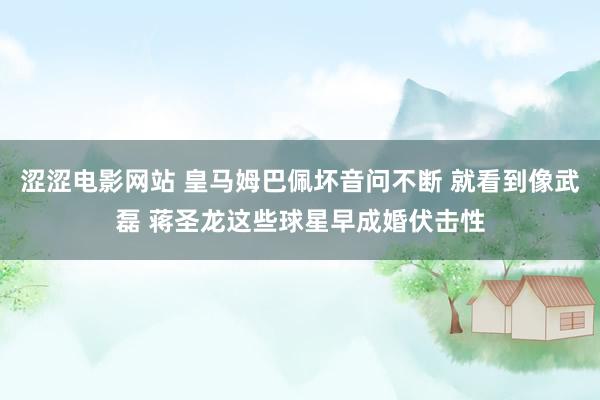 涩涩电影网站 皇马姆巴佩坏音问不断 就看到像武磊 蒋圣龙这些球星早成婚伏击性